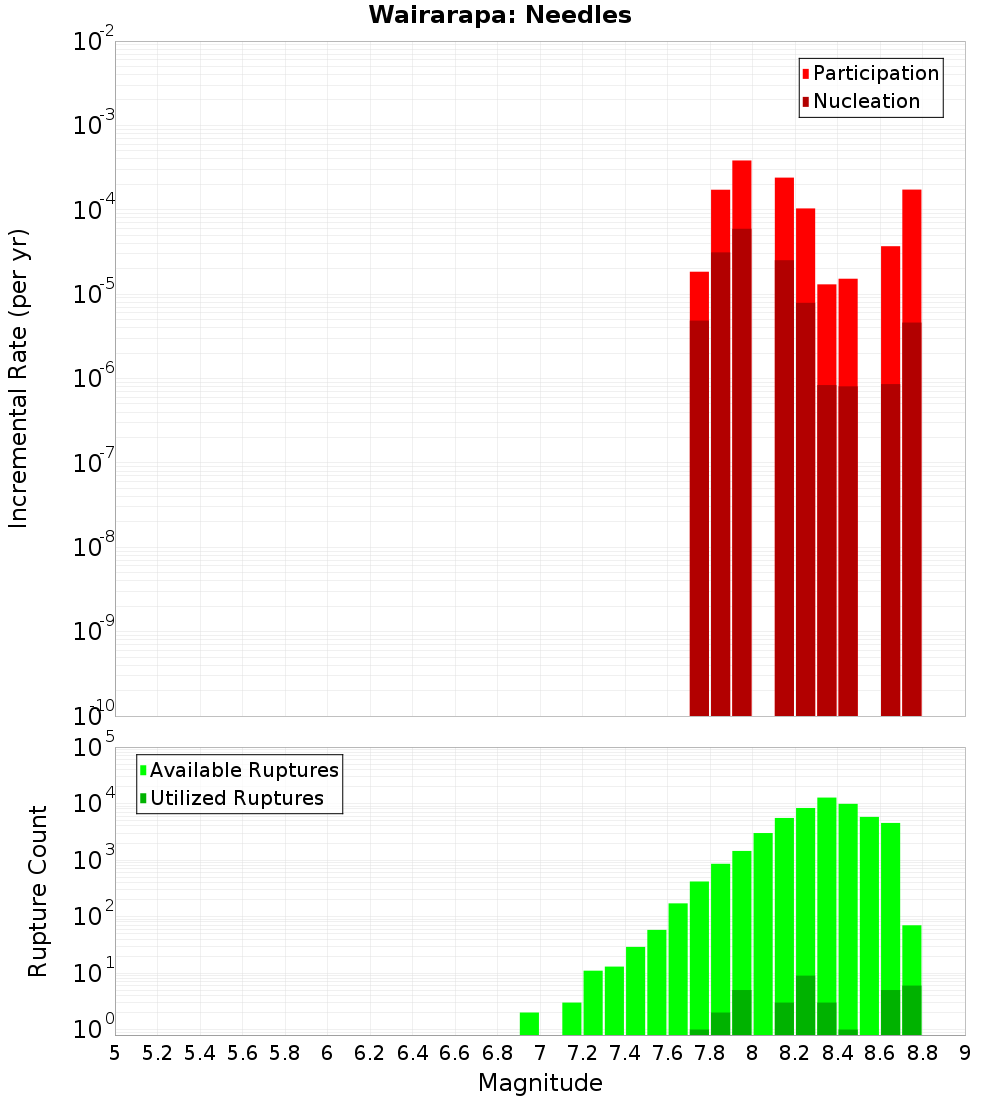 Wairarapa: Needles

Participation
Nucleation

Incremental Rate (per yr)

$10^{-2}$
$10^{-3}$
$10^{-4}$
$10^{-5}$
$10^{-6}$
$10^{-7}$
$10^{-8}$
$10^{-9}$
$10^{-10}$

Available Ruptures
Utilized Ruptures

Rupture Count

$10^{5}$
$10^{4}$
$10^{3}$
$10^{2}$
$10^{1}$
$10^{0}$

5 5.2 5.4 5.6 5.8 6 6.2 6.4 6.6 6.8 7 7.2 7.4 7.6 7.8 8 8.2 8.4 8.6 8.8 9

Magnitude